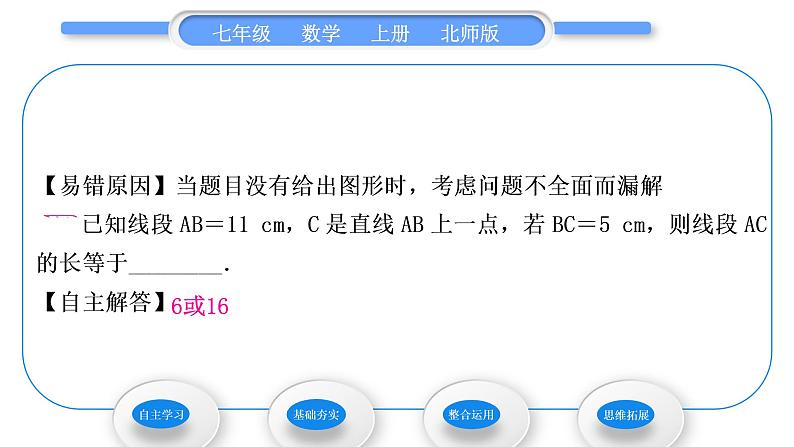 七年级 数学 上册 北师版

【易错原因】当题目没有给出图形时，考虑问题不全面而漏解

已知线段 AB＝11 cm，C 是直线 AB 上一点，若 BC＝5 cm，则线段 AC 的长等于________.

【自主解答】6或16

自主学习 基础夯实 整合运用 思维拓展